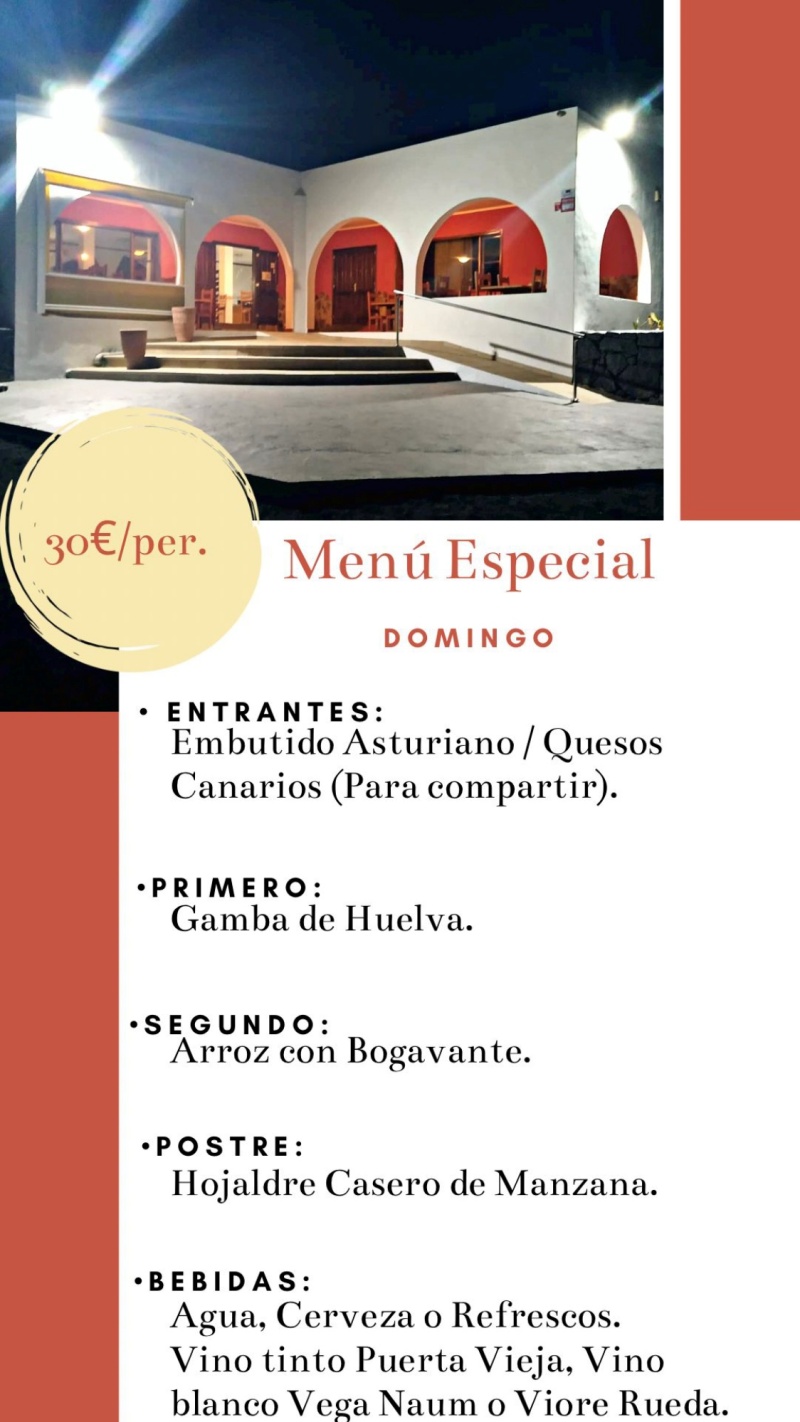 30€/per.

Menú Especial

DOMINGO

• ENTRANTES:
Embutido Asturiano / Quesos Canarios (Para compartir).

• PRIMERO:
Gamba de Huelva.

• SEGUNDO:
Arroz con Bogavante.

• POSTRE:
Hojaldre Casero de Manzana.

• BEBIDAS:
Agua, Cerveza o Refrescos.
Vino tinto Puerta Vieja, Vino blanco Vega Naum o Viore Rueda.